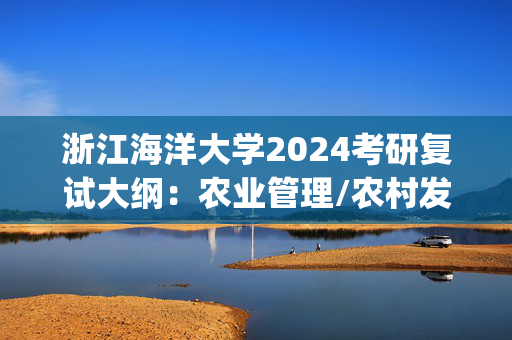 浙江海洋大学2024考研复试大纲：农业管理/农村发